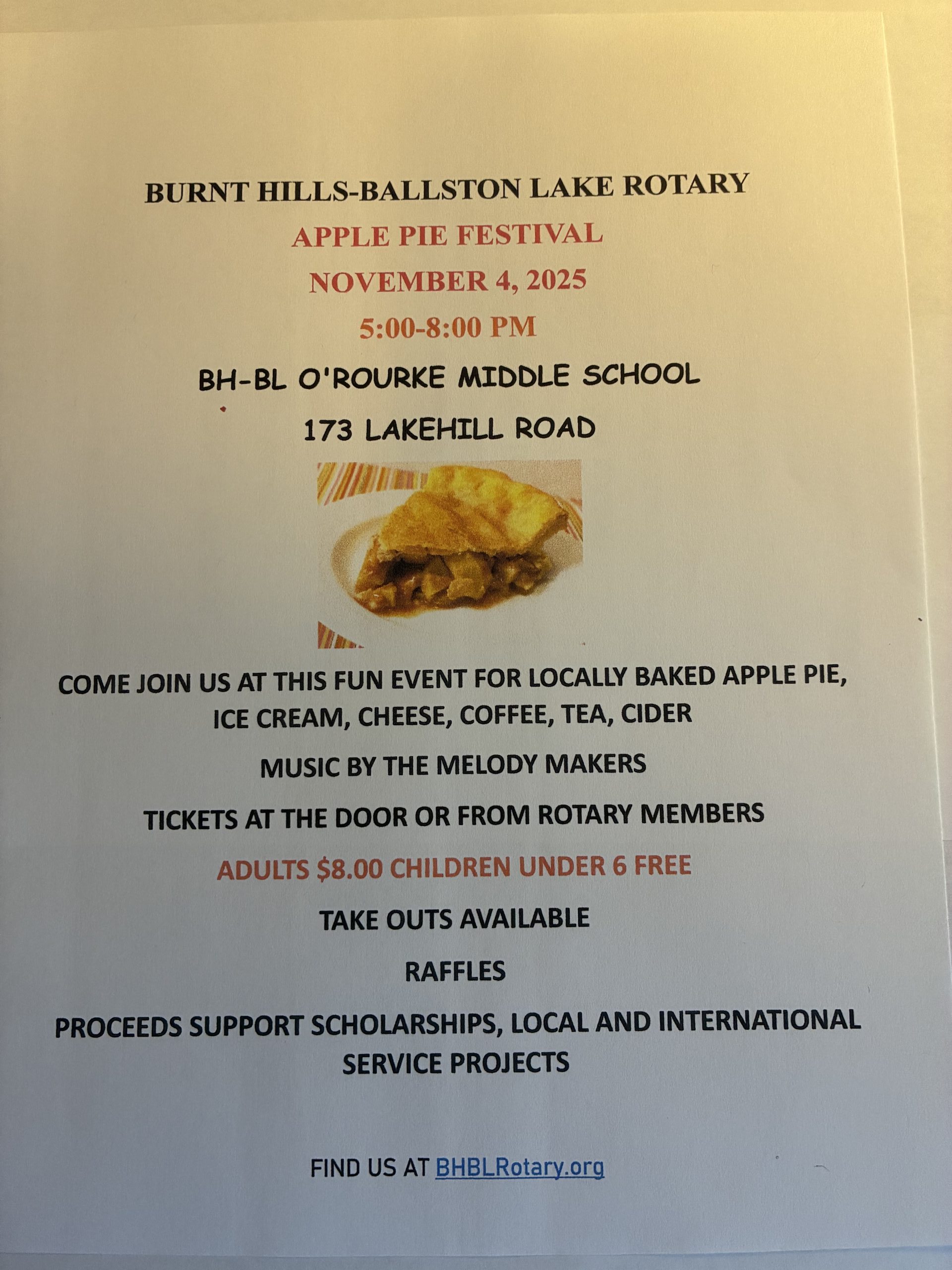 BURNT HILLS-BALLSTON LAKE ROTARY

APPLE PIE FESTIVAL

NOVEMBER 4, 2025

5:00-8:00 PM

BH-BL O'ROURKE MIDDLE SCHOOL

173 LAKEHILL ROAD

COME JOIN US AT THIS FUN EVENT FOR LOCALLY BAKED APPLE PIE, ICE CREAM, CHEESE, COFFEE, TEA, CIDER

MUSIC BY THE MELODY MAKERS

TICKETS AT THE DOOR OR FROM ROTARY MEMBERS

ADULTS $8.00 CHILDREN UNDER 6 FREE

TAKE OUTS AVAILABLE

RAFFLES

PROCEEDS SUPPORT SCHOLARSHIPS, LOCAL AND INTERNATIONAL SERVICE PROJECTS

FIND US AT BHBLRotary.org